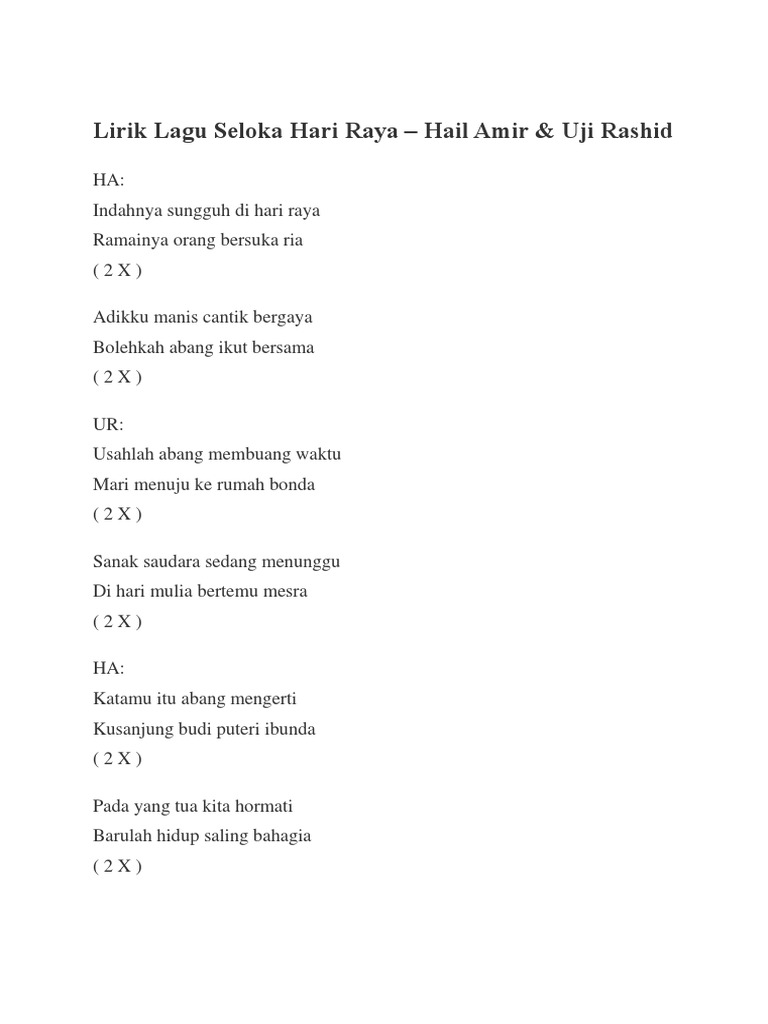 Lirik Lagu Seloka Hari Raya – Hail Amir & Uji Rashid

HA:
Indahnya sungguh di hari raya
Ramainya orang bersuka ria
( 2 X )

Adikku manis cantik bergaya
Bolehkah abang ikut bersama
( 2 X )

UR:
Usahlah abang membuang waktu
Mari menuju ke rumah bonda
( 2 X )

Sanak saudara sedang menunggu
Di hari mulia bertemu mesra
( 2 X )

HA:
Katamu itu abang mengerti
Kusanjung budi puteri ibunda
( 2 X )

Pada yang tua kita hormati
Barulah hidup saling bahagia
( 2 X )